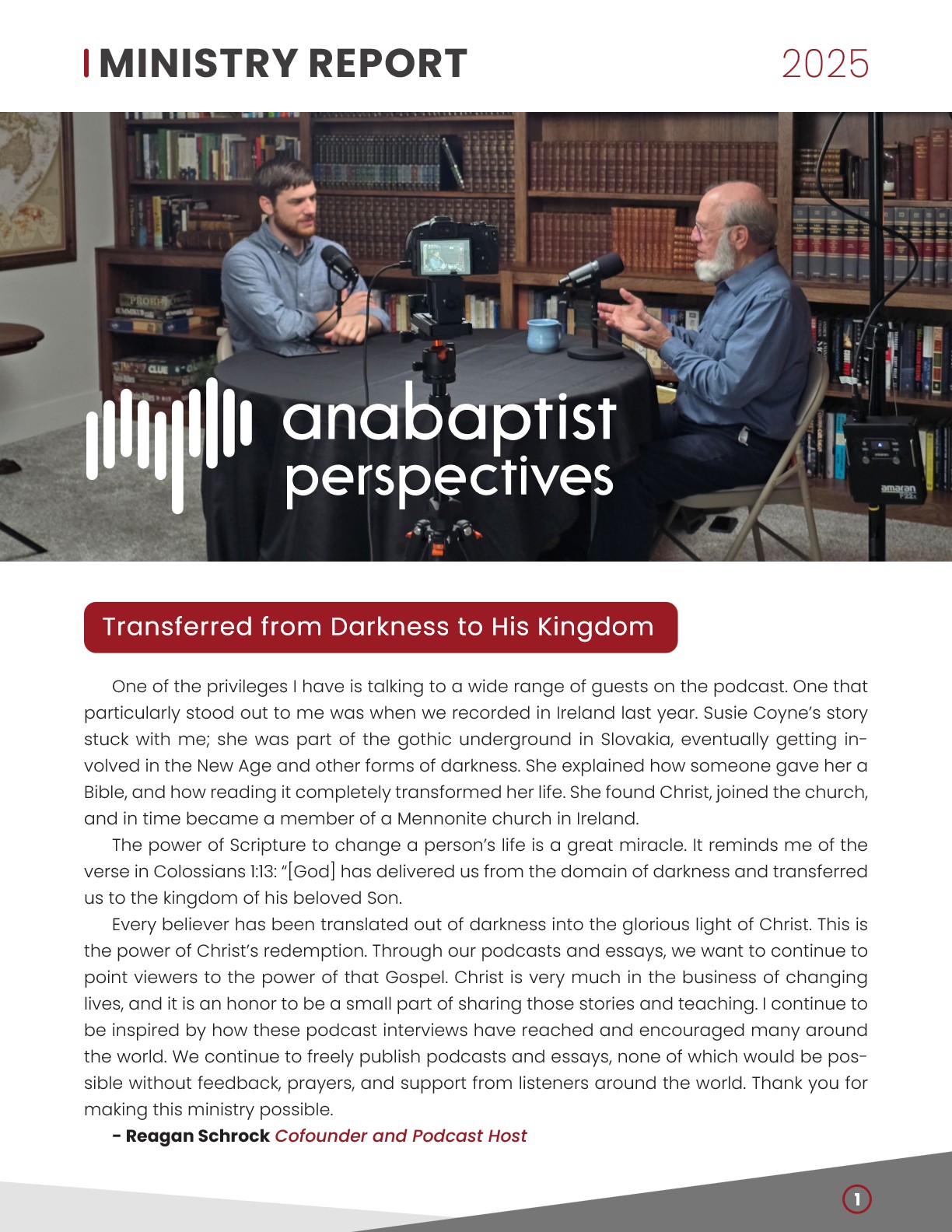 MINISTRY REPORT 2025

anabaptist perspectives

Transferred from Darkness to His Kingdom

One of the privileges I have is talking to a wide range of guests on the podcast. One that particularly stood out to me was when we recorded in Ireland last year. Susie Coyne's story stuck with me; she was part of the gothic underground in Slovakia, eventually getting involved in the New Age and other forms of darkness. She explained how someone gave her a Bible, and how reading it completely transformed her life. She found Christ, joined the church, and in time became a member of a Mennonite church in Ireland.

The power of Scripture to change a person's life is a great miracle. It reminds me of the verse in Colossians 1:13: "[God] has delivered us from the domain of darkness and transferred us to the kingdom of his beloved Son.

Every believer has been translated out of darkness into the glorious light of Christ. This is the power of Christ's redemption. Through our podcasts and essays, we want to continue to point viewers to the power of that Gospel. Christ is very much in the business of changing lives, and it is an honor to be a small part of sharing those stories and teaching. I continue to be inspired by how these podcast interviews have reached and encouraged many around the world. We continue to freely publish podcasts and essays, none of which would be possible without feedback, prayers, and support from listeners around the world. Thank you for making this ministry possible.

- Reagan Schrock Cofounder and Podcast Host

1